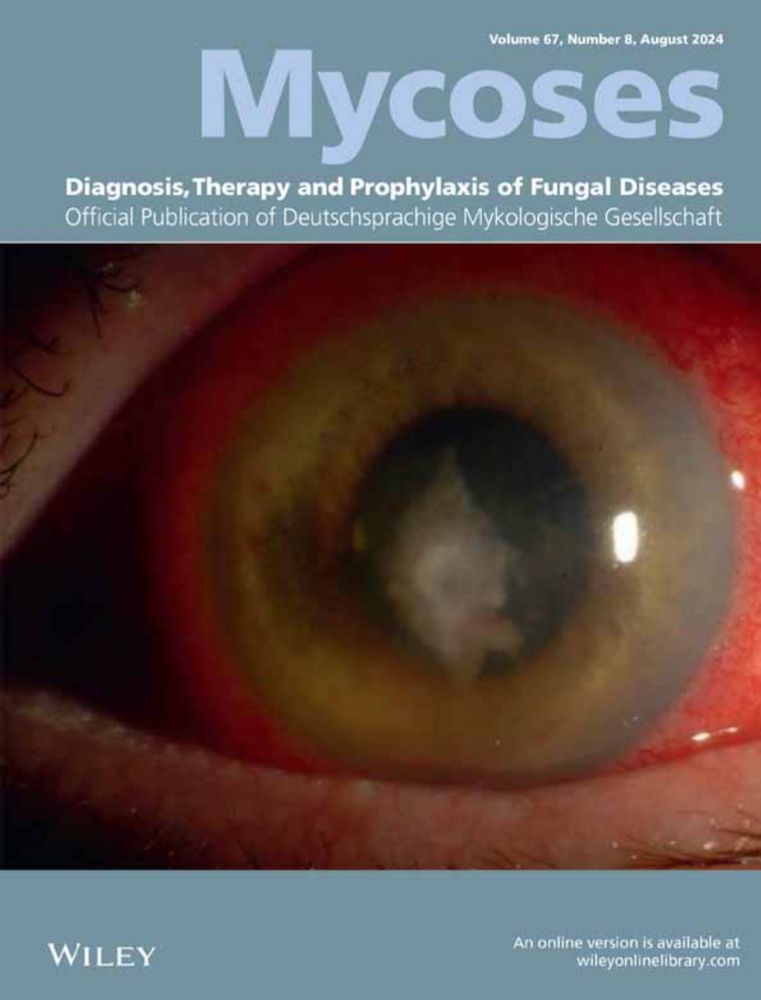 Volume 67, Number 8, August 2024

Mycoses

Diagnosis, Therapy and Prophylaxis of Fungal Diseases

Official Publication of Deutschsprachige Mykologische Gesellschaft

WILEY

An online version is available at wileyonlinelibrary.com